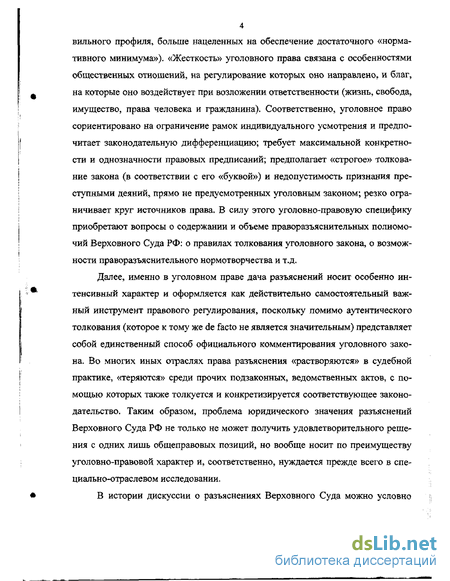 4

вильного профиля, больше нацеленных на обеспечение достаточного «нормативного минимума»). «Жесткость» уголовного права связана с особенностями общественных отношений, на регулирование которых оно направлено, и благ, на которые оно воздействует при возложении ответственности (жизнь, свобода, имущество, права человека и гражданина). Соответственно, уголовное право сориентировано на ограничение рамок индивидуального усмотрения и предпочитает законодательную дифференциацию; требует максимальной конкретности и однозначности правовых предписаний; предполагает «строгое» толкование закона (в соответствии с его «буквой») и недопустимость признания преступными деяний, прямо не предусмотренных уголовным законом; резко ограничивает круг источников права. В силу этого уголовно-правовую специфику приобретают вопросы о содержании и объеме праворазъяснительных полномочий Верховного Суда РФ: о правилах толкования уголовного закона, о возможности праворазъяснительного нормотворчества и т.д.

Далее, именно в уголовном праве дача разъяснений носит особенно интенсивный характер и оформляется как действительно самостоятельный важный инструмент правового регулирования, поскольку помимо аутентического толкования (которое к тому же de facto не является значительным) представляет собой единственный способ официального комментирования уголовного закона. Во многих иных отраслях права разъяснения «растворяются» в судебной практике, «теряются» среди прочих подзаконных, ведомственных актов, с помощью которых также толкуется и конкретизируется соответствующее законодательство. Таким образом, проблема юридического значения разъяснений Верховного Суда РФ не только не может получить удовлетворительного решения с одних лишь общеправовых позиций, но вообще носит по преимуществу уголовно-правовой характер и, соответственно, нуждается прежде всего в специально-отраслевом исследовании.

В истории дискуссии о разъяснениях Верховного Суда можно условно

dsLib.net
библиотека диссертаций